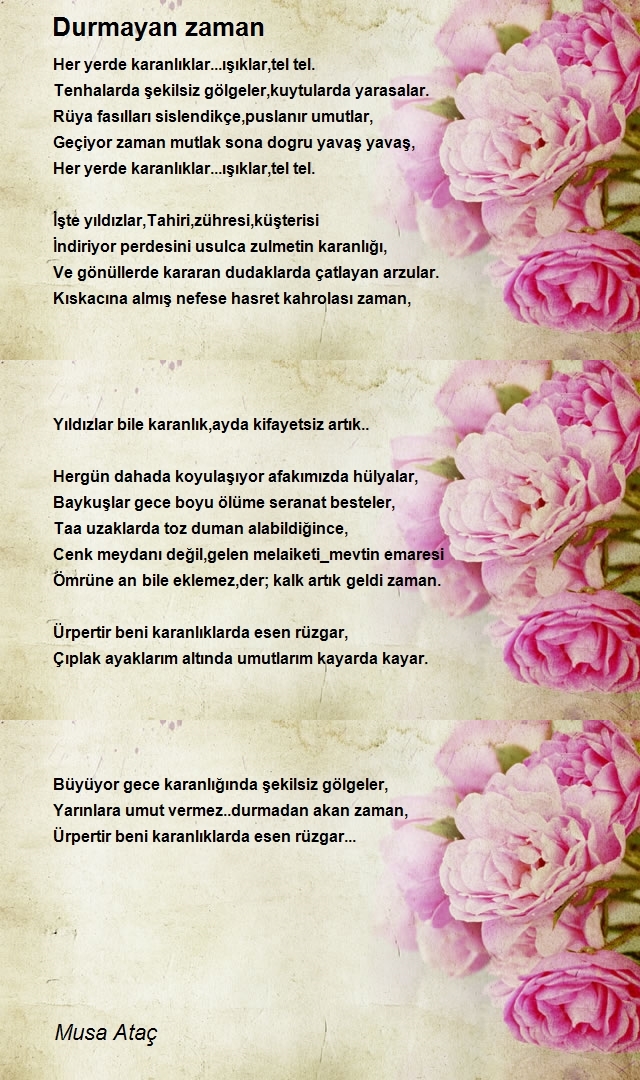 Durmayan zaman

Her yerde karanlıklar...ışıklar,tel tel.
Tenhalarda şekilsiz gölgeler,kuytularda yarasalar.
Rüya fasılları sislendikçe,puslanır umutlar,
Geçiyor zaman mutlak sona dogru yavaş yavaş,
Her yerde karanlıklar...ışıklar,tel tel.

İşte yıldızlar,Tahiri,zühresi,küşterisi
İndiriyor perdesini usulca zulmetin karanlığı,
Ve gönüllerde kararan dudaklarda çatlayan arzular.
Kıskacına almış nefese hasret kahrolası zaman,

Yıldızlar bile karanlık,ayda kifayetsiz artık..

Hergün dahada koyulaşıyor afakımızda hülyalar,
Baykuşlar gece boyu ölüme seranat besteler,
Taa uzaklarda toz duman alabildiğince,
Cenk meydanı değil,gelen melaiketi_mevtin emaresi
Ömrüne an bile eklemez,der; kalk artık geldi zaman.

Ürpertir beni karanlıklarda esen rüzgar,
Çıplak ayaklarım altında umutlarım kayarda kayar.

Büyüyor gece karanlığında şekilsiz gölgeler,
Yarınlara umut vermez..durmadan akan zaman,
Ürpertir beni karanlıklarda esen rüzgar...

Musa Ataç